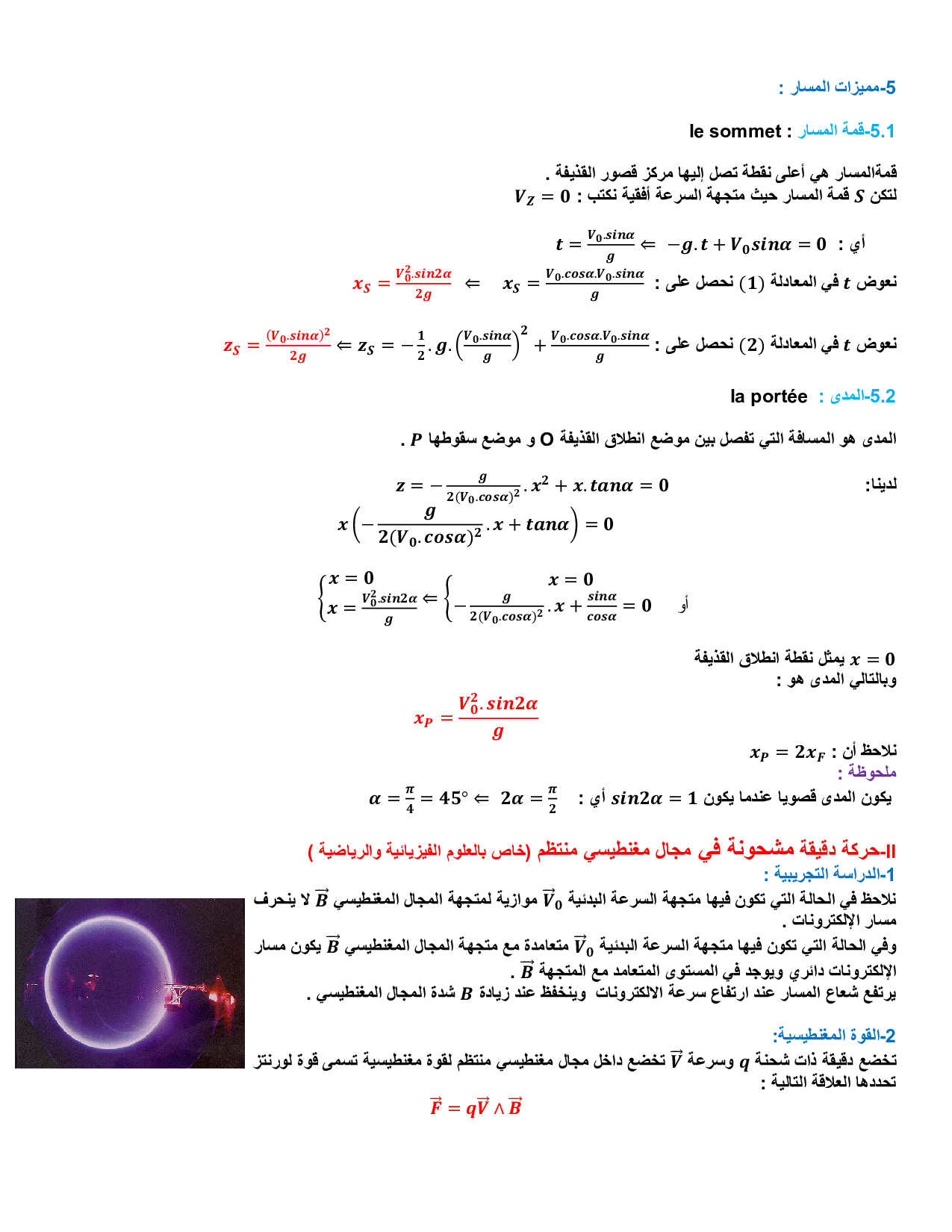 5-مميزات المسار :

5.1-قمة المسار : le sommet

قمةالمسار هي أعلى نقطة تصل إليها مركز قصور القذيفة .
لتكن $S$ قمة المسار حيث متجهة السرعة أفقية نكتب : $V_Z = 0$

أي : $-g.t + V_0 sin\alpha = 0 \Leftarrow t = \frac{V_0.sin\alpha}{g}$

نعوض $t$ في المعادلة $(1)$ نحصل على : $x_S = \frac{V_0.cos\alpha.V_0.sin\alpha}{g} \Leftarrow x_S = \frac{V_0^2.sin2\alpha}{2g}$

نعوض $t$ في المعادلة $(2)$ نحصل على : $z_S = -\frac{1}{2}.g.\left(\frac{V_0.sin\alpha}{g}\right)^2 + \frac{V_0.cos\alpha.V_0.sin\alpha}{g} \Leftarrow z_S = \frac{(V_0.sin\alpha)^2}{2g}$

5.2-المدى : la portée

المدى هو المسافة التي تفصل بين موضع انطلاق القذيفة O و موضع سقوطها $P$ .

لدينا: $z = -\frac{g}{2(V_0.cos\alpha)^2}.x^2 + x.tan\alpha = 0$

$x\left(-\frac{g}{2(V_0.cos\alpha)^2}.x + tan\alpha\right) = 0$

أو $\begin{cases} x = 0 \\ -\frac{g}{2(V_0.cos\alpha)^2}.x + \frac{sin\alpha}{cos\alpha} = 0 \end{cases} \Leftarrow \begin{cases} x = 0 \\ x = \frac{V_0^2.sin2\alpha}{g} \end{cases}$

$x = 0$ يمثل نقطة انطلاق القذيفة
وبالتالي المدى هو :

$x_P = \frac{V_0^2.sin2\alpha}{g}$

نلاحظ أن : $x_P = 2x_F$
ملحوظة :
يكون المدى قصويا عندما يكون $sin2\alpha = 1$ أي : $2\alpha = \frac{\pi}{2} \Leftarrow \alpha = \frac{\pi}{4} = 45°$

II-حركة دقيقة مشحونة في مجال مغنطيسي منتظم (خاص بالعلوم الفيزيائية والرياضية )
1-الدراسة التجريبية :
نلاحظ في الحالة التي تكون فيها متجهة السرعة البدئية $\vec{V}_0$ موازية لمتجهة المجال المغنطيسي $\vec{B}$ لا ينحرف مسار الإلكترونات .
وفي الحالة التي تكون فيها متجهة السرعة البدئية $\vec{V}_0$ متعامدة مع متجهة المجال المغنطيسي $\vec{B}$ يكون مسار الإلكترونات دائري ويوجد في المستوى المتعامد مع المتجهة $\vec{B}$ .
يرتفع شعاع المسار عند ارتفاع سرعة الالكترونات وينخفظ عند زيادة $B$ شدة المجال المغنطيسي .

2-القوة المغنطيسية:
تخضع دقيقة ذات شحنة $q$ وسرعة $\vec{V}$ تخضع داخل مجال مغنطيسي منتظم لقوة مغنطيسية تسمى قوة لورنتز تحددها العلاقة التالية :

$\vec{F} = q\vec{V} \wedge \vec{B}$